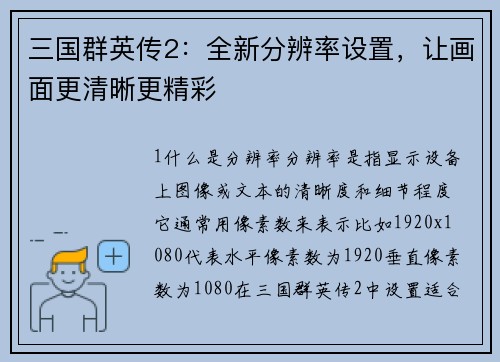 三国群英传2：全新分辨率设置，让画面更清晰更精彩

1什么是分辨率分辨率是指显示设备上图像或文本的清晰度和细节程度它通常用像素数来表示比如1920x1080代表水平像素数为1920垂直像素数为1080在三国群英传2中设置适合